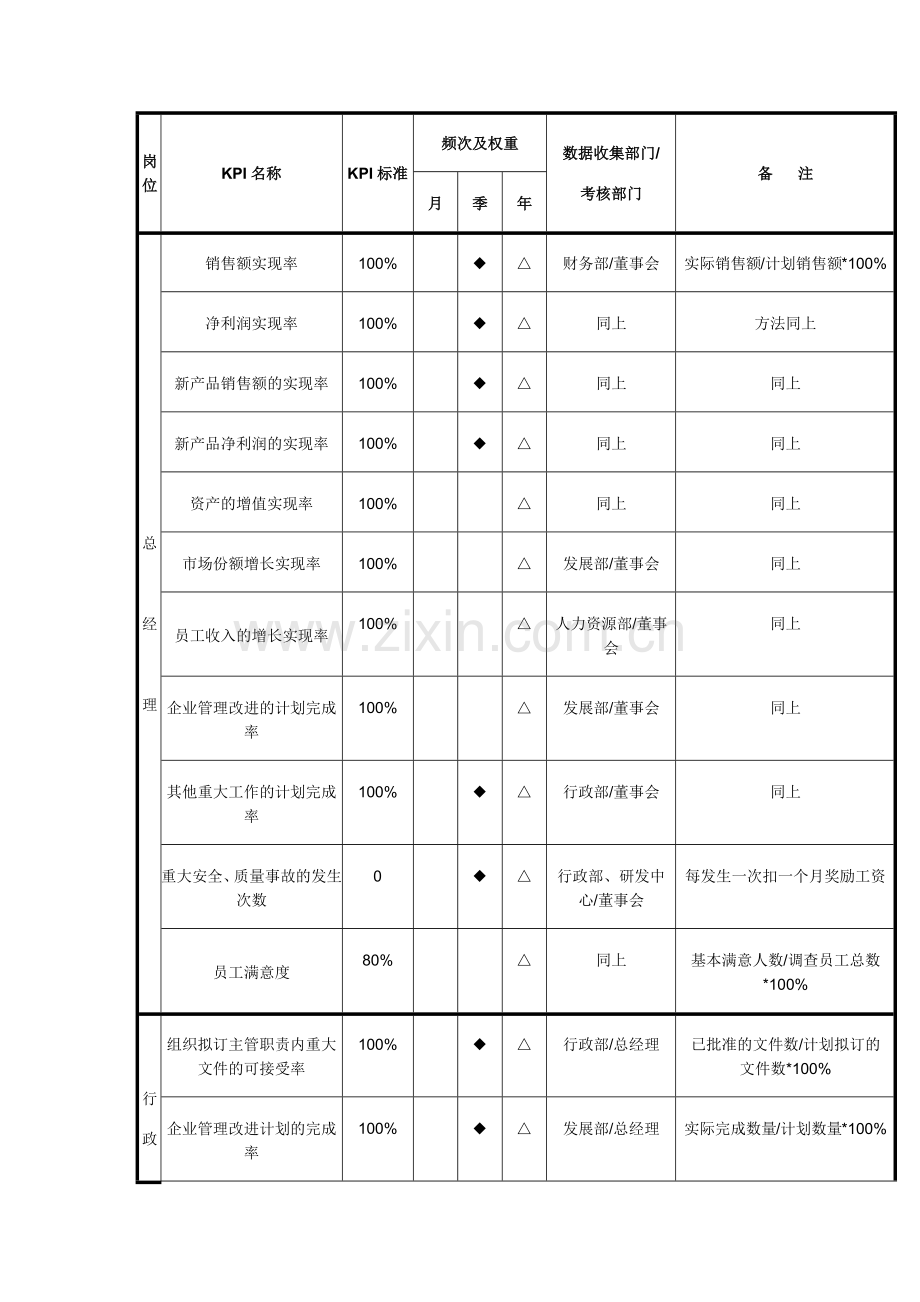 | 岗位 | KPI名称 | KPI标准 | 频次及权重 | | | 数据收集部门/考核部门 | 备　注 |
|---|---|---|---|---|---|---|---|
| | | | 月 | 季 | 年 | | |
| 总经理 | 销售额实现率 | 100% | | ◆ | △ | 财务部/董事会 | 实际销售额/计划销售额*100% |
| | 净利润实现率 | 100% | | ◆ | △ | 同上 | 方法同上 |
| | 新产品销售额的实现率 | 100% | | ◆ | △ | 同上 | 同上 |
| | 新产品净利润的实现率 | 100% | | ◆ | △ | 同上 | 同上 |
| | 资产的增值实现率 | 100% | | | △ | 同上 | 同上 |
| | 市场份额增长实现率 | 100% | | | △ | 发展部/董事会 | 同上 |
| | 员工收入的增长实现率 | 100% | | | △ | 人力资源部/董事会 | 同上 |
| | 企业管理改进的计划完成率 | 100% | | | △ | 发展部/董事会 | 同上 |
| | 其他重大工作的计划完成率 | 100% | | ◆ | △ | 行政部/董事会 | 同上 |
| | 重大安全、质量事故的发生次数 | 0 | | ◆ | △ | 行政部、研发中心/董事会 | 每发生一次扣一个月奖励工资 |
| | 员工满意度 | 80% | | | △ | 同上 | 基本满意人数/调查员工总数*100% |
| 行政 | 组织拟订主管职责内重大文件的可接受率 | 100% | | ◆ | △ | 行政部/总经理 | 已批准的文件数/计划拟订的文件数*100% |
| | 企业管理改进计划的完成率 | 100% | | ◆ | △ | 发展部/总经理 | 实际完成数量/计划数量*100% |

www.zixin.com.cn